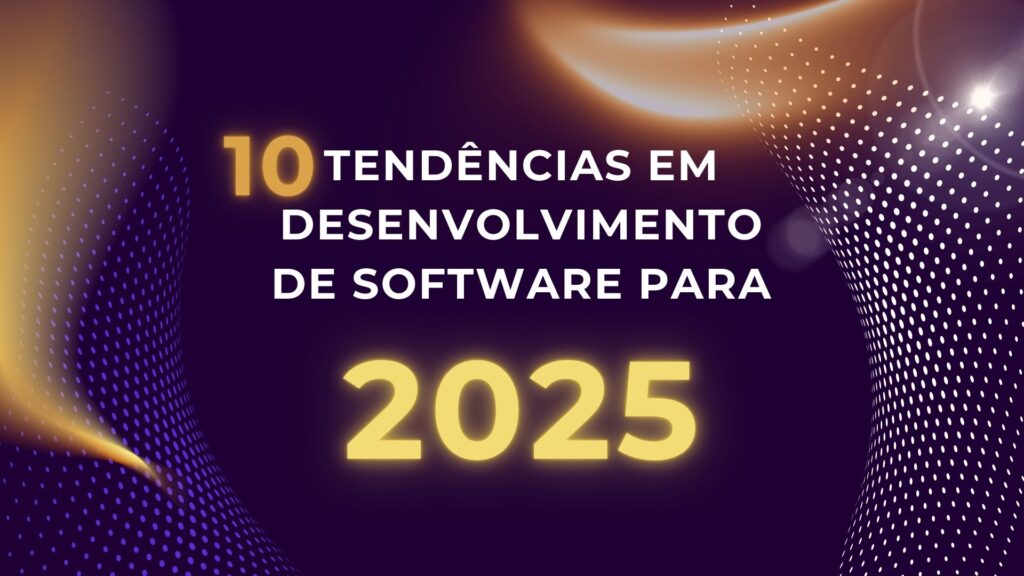 10 TENDÊNCIAS EM DESENVOLVIMENTO DE SOFTWARE PARA

2025